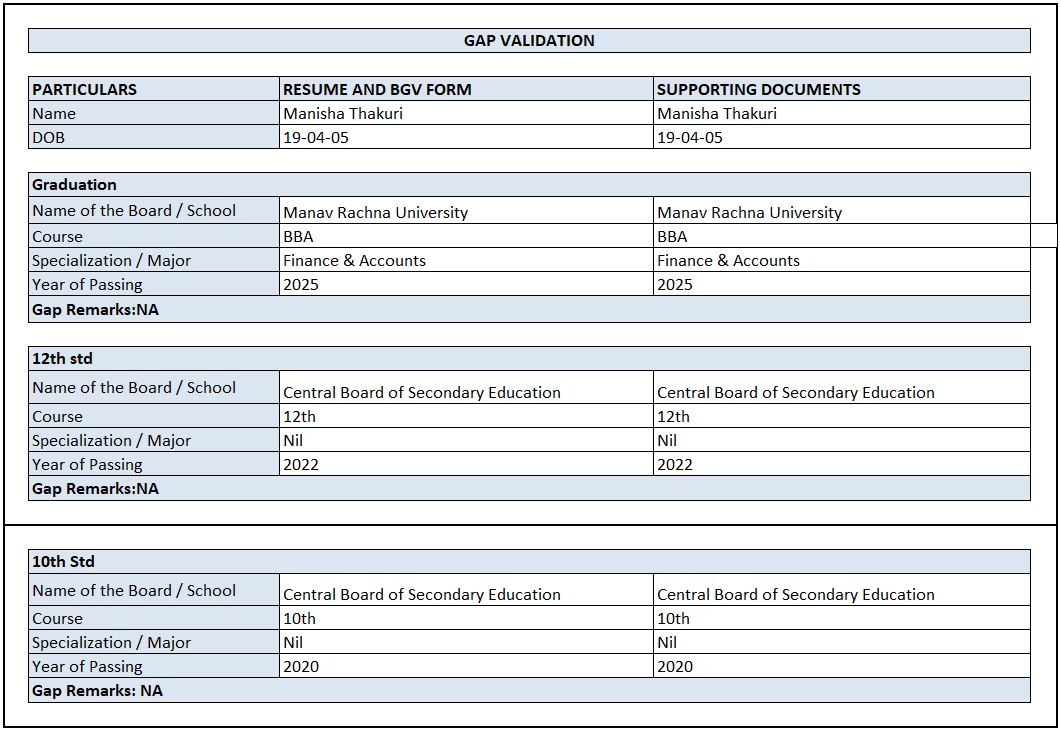 GAP VALIDATION

| PARTICULARS | RESUME AND BGV FORM | SUPPORTING DOCUMENTS |
|---|---|---|
| Name | Manisha Thakuri | Manisha Thakuri |
| DOB | 19-04-05 | 19-04-05 |

| Graduation | | |
|---|---|---|
| Name of the Board / School | Manav Rachna University | Manav Rachna University |
| Course | BBA | BBA |
| Specialization / Major | Finance & Accounts | Finance & Accounts |
| Year of Passing | 2025 | 2025 |
| Gap Remarks:NA | | |

| 12th std | | |
|---|---|---|
| Name of the Board / School | Central Board of Secondary Education | Central Board of Secondary Education |
| Course | 12th | 12th |
| Specialization / Major | Nil | Nil |
| Year of Passing | 2022 | 2022 |
| Gap Remarks:NA | | |

| 10th Std | | |
|---|---|---|
| Name of the Board / School | Central Board of Secondary Education | Central Board of Secondary Education |
| Course | 10th | 10th |
| Specialization / Major | Nil | Nil |
| Year of Passing | 2020 | 2020 |
| Gap Remarks: NA | | |